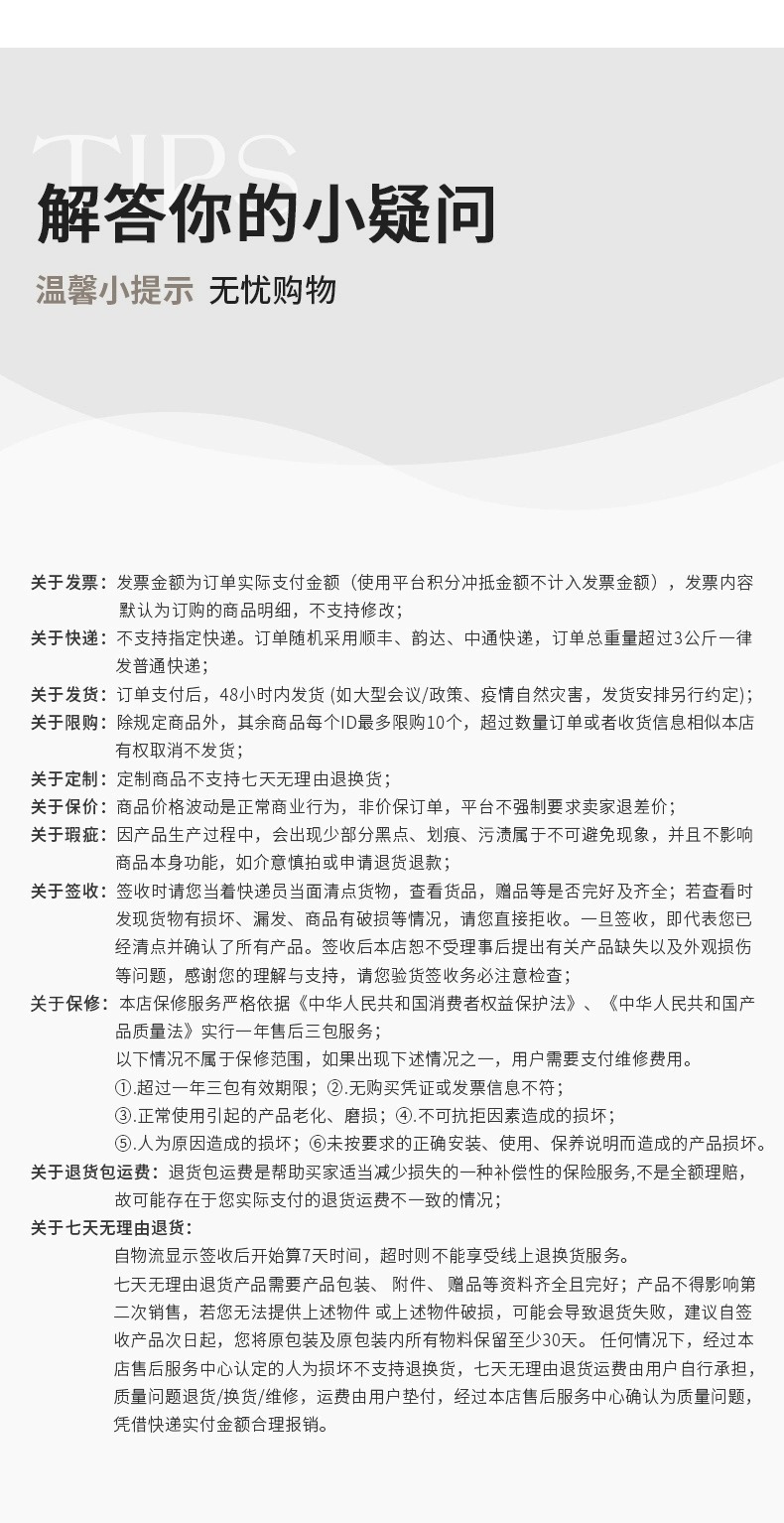 TIPS

解答你的小疑问

温馨小提示 无忧购物

关于发票：发票金额为订单实际支付金额（使用平台积分冲抵金额不计入发票金额），发票内容默认为订购的商品明细，不支持修改；

关于快递：不支持指定快递。订单随机采用顺丰、韵达、中通快递，订单总重量超过3公斤一律发普通快递；

关于发货：订单支付后，48小时内发货 (如大型会议/政策、疫情自然灾害，发货安排另行约定)；

关于限购：除规定商品外，其余商品每个ID最多限购10个，超过数量订单或者收货信息相似本店有权取消不发货；

关于定制：定制商品不支持七天无理由退换货；

关于保价：商品价格波动是正常商业行为，非价保订单，平台不强制要求卖家退差价；

关于瑕疵：因产品生产过程中，会出现少部分黑点、划痕、污渍属于不可避免现象，并且不影响商品本身功能，如介意慎拍或申请退货退款；

关于签收：签收时请您当着快递员当面清点货物，查看货品，赠品等是否完好及齐全；若查看时发现货物有损坏、漏发、商品有破损等情况，请您直接拒收。一旦签收，即代表您已经清点并确认了所有产品。签收后本店恕不受理事后提出有关产品缺失以及外观损伤等问题，感谢您的理解与支持，请您验货签收务必注意检查；

关于保修：本店保修服务严格依据《中华人民共和国消费者权益保护法》、《中华人民共和国产品质量法》实行一年售后三包服务；
以下情况不属于保修范围，如果出现下述情况之一，用户需要支付维修费用。
①.超过一年三包有效期限；②.无购买凭证或发票信息不符；
③.正常使用引起的产品老化、磨损；④.不可抗拒因素造成的损坏；
⑤.人为原因造成的损坏；⑥未按要求的正确安装、使用、保养说明而造成的产品损坏。

关于退货包运费：退货包运费是帮助买家适当减少损失的一种补偿性的保险服务,不是全额理赔，故可能存在于您实际支付的退货运费不一致的情况；

关于七天无理由退货：
自物流显示签收后开始算7天时间，超时则不能享受线上退换货服务。
七天无理由退货产品需要产品包装、 附件、 赠品等资料齐全且完好；产品不得影响第二次销售，若您无法提供上述物件 或上述物件破损，可能会导致退货失败，建议自签收产品次日起，您将原包装及原包装内所有物料保留至少30天。 任何情况下，经过本店售后服务中心认定的人为损坏不支持退换货，七天无理由退货运费由用户自行承担，质量问题退货/换货/维修，运费由用户垫付，经过本店售后服务中心确认为质量问题，凭借快递实付金额合理报销。